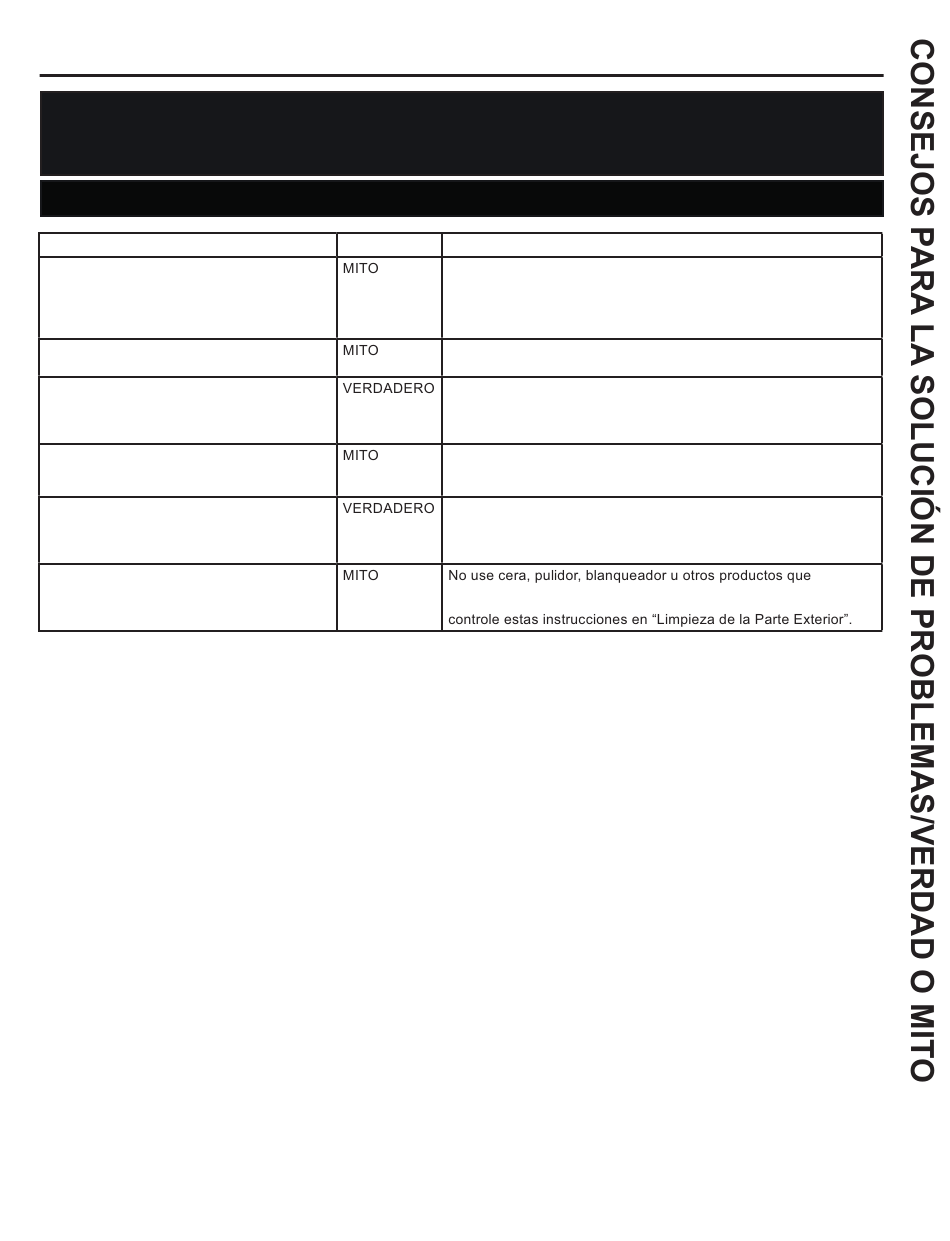 | | | |
|---|---|---|
| | MITO | |
| | MITO | |
| | VERDADERO | |
| | MITO | |
| | VERDADERO | |
| | MITO | No use cera, pulidor, blanqueador u otros productos que controle estas instrucciones en “Limpieza de la Parte Exterior”. |

CONSEJOS PARA LA SOLUCIÓN DE PROBLEMAS/VERDAD O MITO